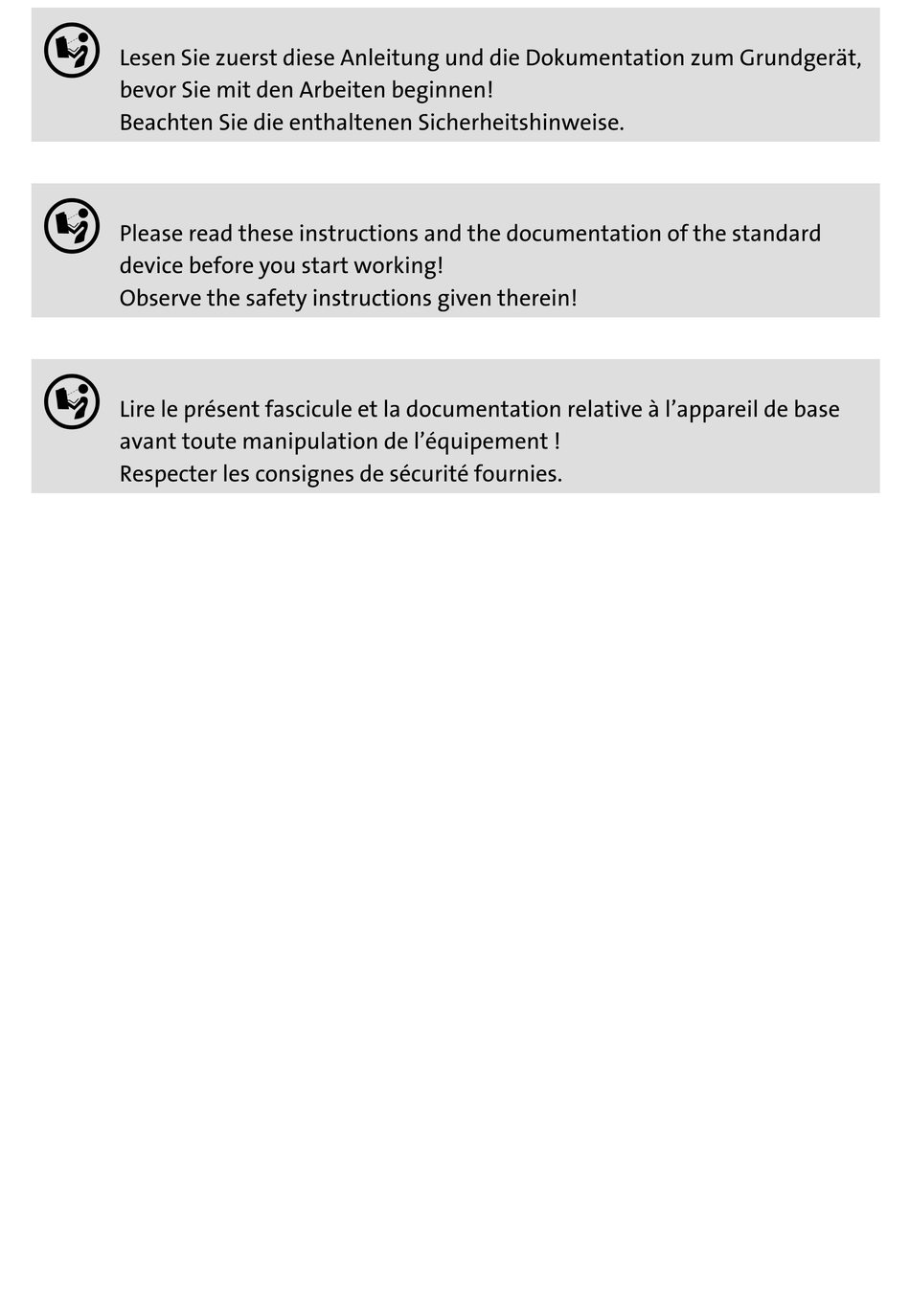 Lesen Sie zuerst diese Anleitung und die Dokumentation zum Grundgerät, bevor Sie mit den Arbeiten beginnen!
Beachten Sie die enthaltenen Sicherheitshinweise.

Please read these instructions and the documentation of the standard device before you start working!
Observe the safety instructions given therein!

Lire le présent fascicule et la documentation relative à l’appareil de base avant toute manipulation de l’équipement !
Respecter les consignes de sécurité fournies.